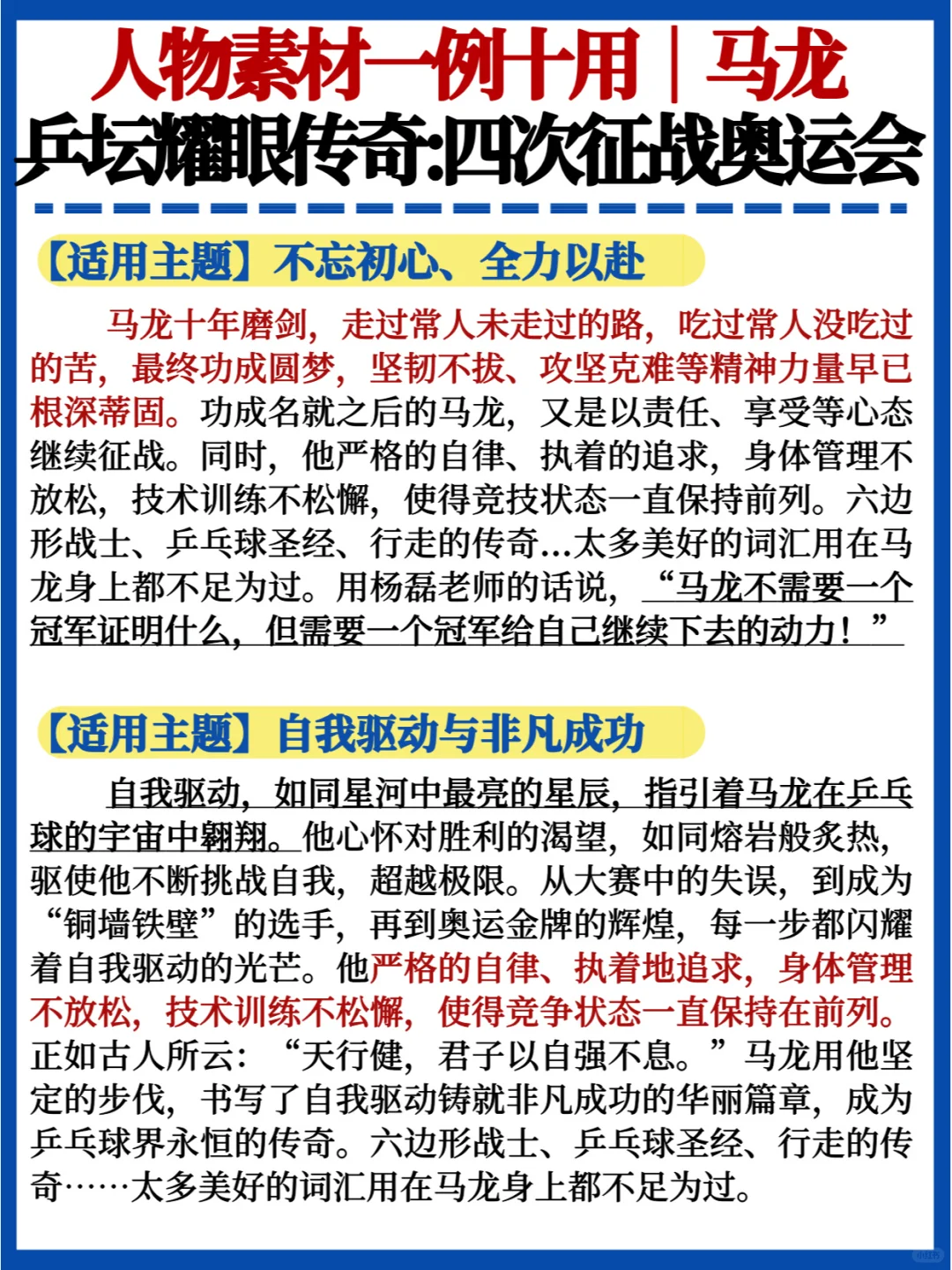 人物素材一例十用｜马龙
乒坛耀眼传奇:四次征战奥运会

【适用主题】不忘初心、全力以赴

马龙十年磨剑，走过常人未走过的路，吃过常人没吃过的苦，最终功成圆梦，坚韧不拔、攻坚克难等精神力量早已根深蒂固。功成名就之后的马龙，又是以责任、享受等心态继续征战。同时，他严格的自律、执着的追求，身体管理不放松，技术训练不松懈，使得竞技状态一直保持前列。六边形战士、乒乓球圣经、行走的传奇...太多美好的词汇用在马龙身上都不足为过。用杨磊老师的话说，“马龙不需要一个冠军证明什么，但需要一个冠军给自己继续下去的动力！”

【适用主题】自我驱动与非凡成功

自我驱动，如同星河中最亮的星辰，指引着马龙在乒乓球的宇宙中翱翔。他心怀对胜利的渴望，如同熔岩般炙热，驱使他不断挑战自我，超越极限。从大赛中的失误，到成为“铜墙铁壁”的选手，再到奥运金牌的辉煌，每一步都闪耀着自我驱动的光芒。他严格的自律、执着地追求，身体管理不放松，技术训练不松懈，使得竞争状态一直保持在前列。正如古人所云：“天行健，君子以自强不息。”马龙用他坚定的步伐，书写了自我驱动铸就非凡成功的华丽篇章，成为乒乓球界永恒的传奇。六边形战士、乒乓球圣经、行走的传奇……太多美好的词汇用在马龙身上都不足为过。